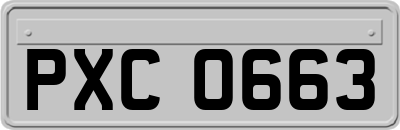 PXC 0663